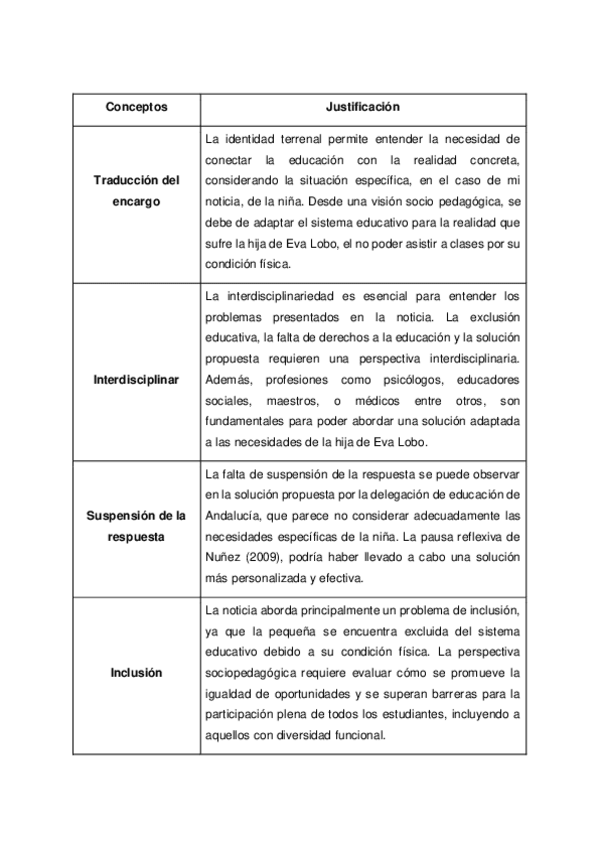 | Conceptos | Justificación |
|---|---|
| Traducción del encargo | La identidad terrenal permite entender la necesidad de conectar la educación con la realidad concreta, considerando la situación específica, en el caso de mi noticia, de la niña. Desde una visión socio pedagógica, se debe de adaptar el sistema educativo para la realidad que sufre la hija de Eva Lobo, el no poder asistir a clases por su condición física. |
| Interdisciplinar | La interdisciplinariedad es esencial para entender los problemas presentados en la noticia. La exclusión educativa, la falta de derechos a la educación y la solución propuesta requieren una perspectiva interdisciplinaria. Además, profesiones como psicólogos, educadores sociales, maestros, o médicos entre otros, son fundamentales para poder abordar una solución adaptada a las necesidades de la hija de Eva Lobo. |
| Suspensión de la respuesta | La falta de suspensión de la respuesta se puede observar en la solución propuesta por la delegación de educación de Andalucía, que parece no considerar adecuadamente las necesidades específicas de la niña. La pausa reflexiva de Nuñez (2009), podría haber llevado a cabo una solución más personalizada y efectiva. |
| Inclusión | La noticia aborda principalmente un problema de inclusión, ya que la pequeña se encuentra excluida del sistema educativo debido a su condición física. La perspectiva sociopedagógica requiere evaluar cómo se promueve la igualdad de oportunidades y se superan barreras para la participación plena de todos los estudiantes, incluyendo a aquellos con diversidad funcional. |